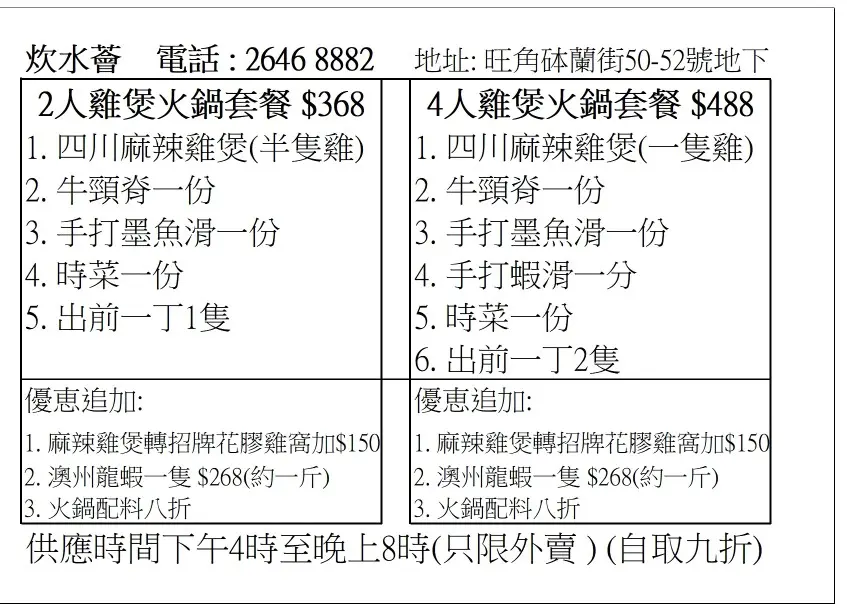 炊水薈　電話 : 2646 8882　地址: 旺角砵蘭街50-52號地下

2人雞煲火鍋套餐 $368
1. 四川麻辣雞煲(半隻雞)
2. 牛頸脊一份
3. 手打墨魚滑一份
4. 時菜一份
5. 出前一丁1隻

優惠追加:
1. 麻辣雞煲轉招牌花膠雞窩加$150
2. 澳州龍蝦一隻 $268(約一斤)
3. 火鍋配料八折

4人雞煲火鍋套餐 $488
1. 四川麻辣雞煲(一隻雞)
2. 牛頸脊一份
3. 手打墨魚滑一份
4. 手打蝦滑一分
5. 時菜一份
6. 出前一丁2隻

優惠追加:
1. 麻辣雞煲轉招牌花膠雞窩加$150
2. 澳州龍蝦一隻 $268(約一斤)
3. 火鍋配料八折

供應時間下午4時至晚上8時(只限外賣 ) (自取九折)